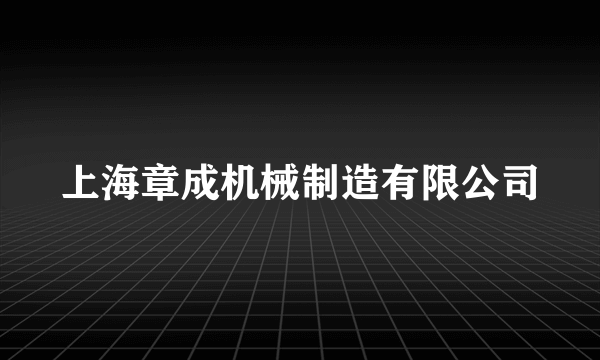 上海章成机械制造有限公司